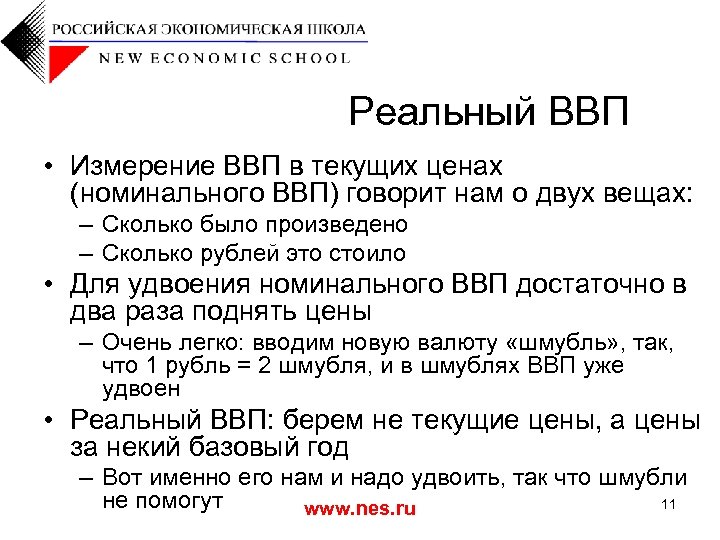 РОССИЙСКАЯ ЭКОНОМИЧЕСКАЯ ШКОЛА
NEW ECONOMIC SCHOOL

Реальный ВВП

• Измерение ВВП в текущих ценах (номинального ВВП) говорит нам о двух вещах:
– Сколько было произведено
– Сколько рублей это стоило
• Для удвоения номинального ВВП достаточно в два раза поднять цены
– Очень легко: вводим новую валюту «шмубль», так, что 1 рубль = 2 шмубля, и в шмублях ВВП уже удвоен
• Реальный ВВП: берем не текущие цены, а цены за некий базовый год
– Вот именно его нам и надо удвоить, так что шмубли не помогут

www.nes.ru

11